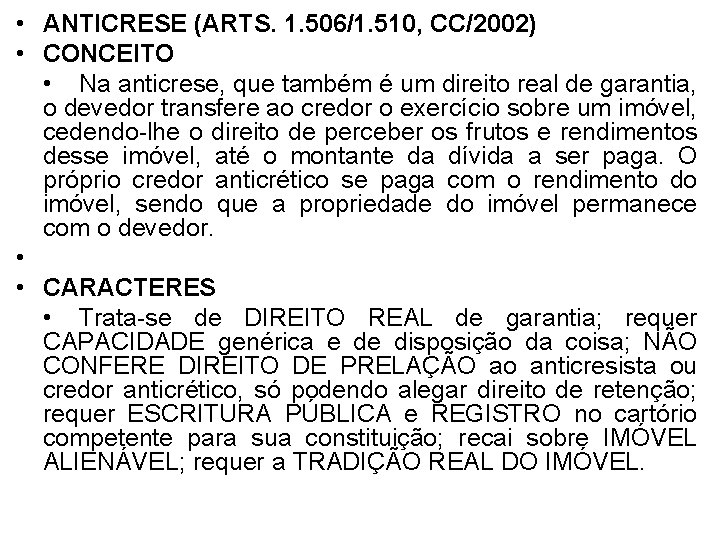 • ANTICRESE (ARTS. 1.506/1.510, CC/2002)
• CONCEITO
• Na anticrese, que também é um direito real de garantia, o devedor transfere ao credor o exercício sobre um imóvel, cedendo-lhe o direito de perceber os frutos e rendimentos desse imóvel, até o montante da dívida a ser paga. O próprio credor anticrético se paga com o rendimento do imóvel, sendo que a propriedade do imóvel permanece com o devedor.
•
• CARACTERES
• Trata-se de DIREITO REAL de garantia; requer CAPACIDADE genérica e de disposição da coisa; NÃO CONFERE DIREITO DE PRELAÇÃO ao anticresista ou credor anticrético, só podendo alegar direito de retenção; requer ESCRITURA PÚBLICA e REGISTRO no cartório competente para sua constituição; recai sobre IMÓVEL ALIENÁVEL; requer a TRADIÇÃO REAL DO IMÓVEL.